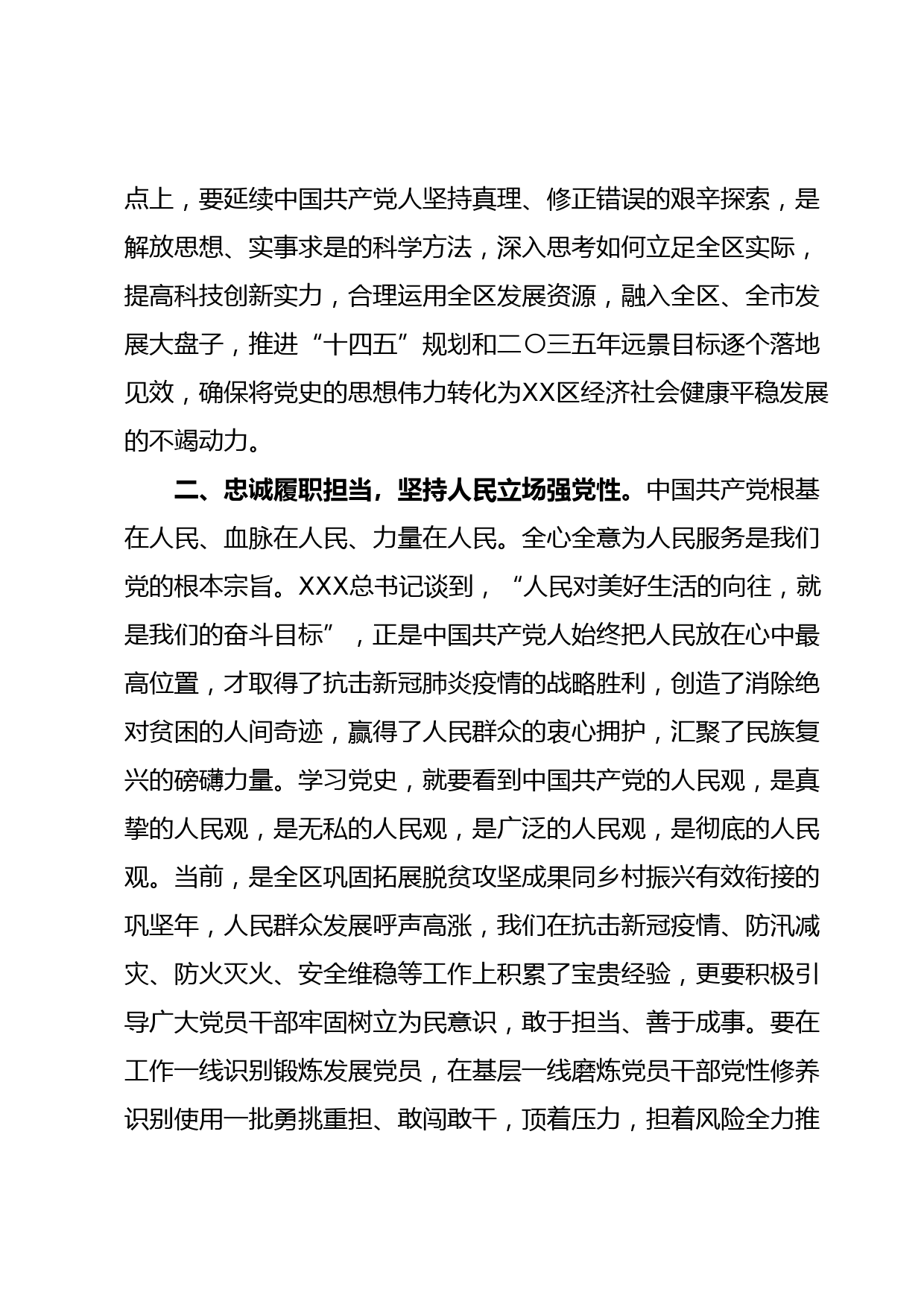 点上，要延续中国共产党人坚持真理、修正错误的艰辛探索，是解放思想、实事求是的科学方法，深入思考如何立足全区实际，提高科技创新实力，合理运用全区发展资源，融入全区、全市发展大盘子，推进“十四五”规划和二〇三五年远景目标逐个落地见效，确保将党史的思想伟力转化为XX区经济社会健康平稳发展的不竭动力。

二、忠诚履职担当，坚持人民立场强党性。中国共产党根基在人民、血脉在人民、力量在人民。全心全意为人民服务是我们党的根本宗旨。XXX总书记谈到，“人民对美好生活的向往，就是我们的奋斗目标”，正是中国共产党人始终把人民放在心中最高位置，才取得了抗击新冠肺炎疫情的战略胜利，创造了消除绝对贫困的人间奇迹，赢得了人民群众的衷心拥护，汇聚了民族复兴的磅礴力量。学习党史，就要看到中国共产党的人民观，是真挚的人民观，是无私的人民观，是广泛的人民观，是彻底的人民观。当前，是全区巩固拓展脱贫攻坚成果同乡村振兴有效衔接的巩坚年，人民群众发展呼声高涨，我们在抗击新冠疫情、防汛减灾、防火灭火、安全维稳等工作上积累了宝贵经验，更要积极引导广大党员干部牢固树立为民意识，敢于担当、善于成事。要在工作一线识别锻炼发展党员，在基层一线磨炼党员干部党性修养识别使用一批勇挑重担、敢闯敢干，顶着压力，担着风险全力推